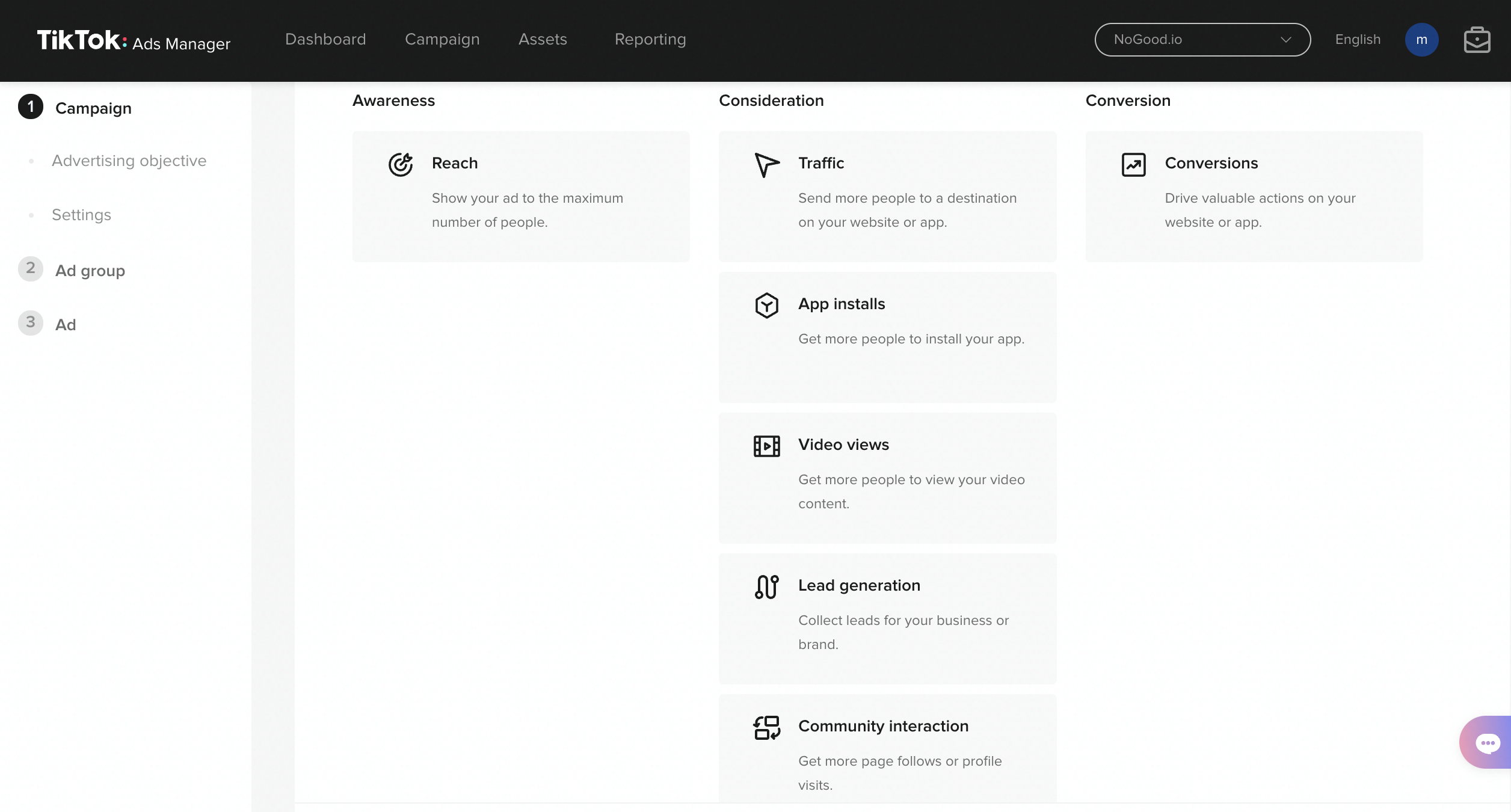 TikTok: Ads Manager

Dashboard Campaign Assets Reporting

NoGood.io

English

m

1 Campaign

Advertising objective

Settings

2 Ad group

3 Ad

Awareness

Reach

Show your ad to the maximum number of people.

Consideration

Traffic

Send more people to a destination on your website or app.

App installs

Get more people to install your app.

Video views

Get more people to view your video content.

Lead generation

Collect leads for your business or brand.

Community interaction

Get more page follows or profile visits.

Conversion

Conversions

Drive valuable actions on your website or app.